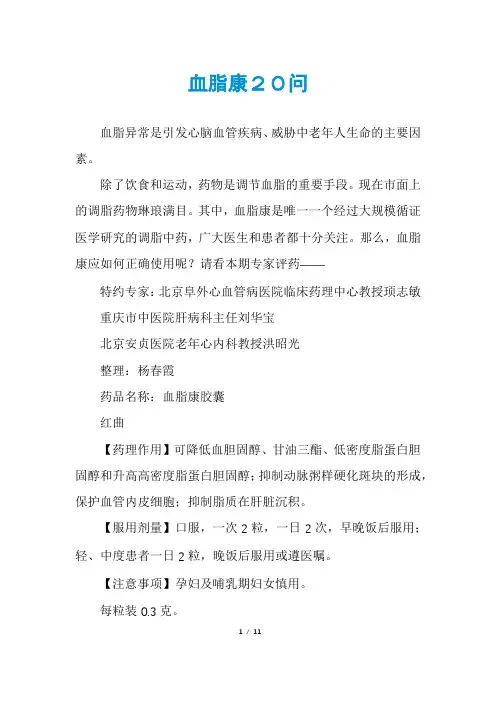 血脂康２０问

血脂异常是引发心脑血管疾病、威胁中老年人生命的主要因素。

除了饮食和运动，药物是调节血脂的重要手段。现在市面上的调脂药物琳琅满目。其中，血脂康是唯一一个经过大规模循证医学研究的调脂中药，广大医生和患者都十分关注。那么，血脂康应如何正确使用呢？请看本期专家评药——

特约专家：北京阜外心血管病医院临床药理中心教授项志敏

重庆市中医院肝病科主任刘华宝

北京安贞医院老年心内科教授洪昭光

整理：杨春霞

药品名称：血脂康胶囊

红曲

【药理作用】可降低血胆固醇、甘油三酯、低密度脂蛋白胆固醇和升高高密度脂蛋白胆固醇；抑制动脉粥样硬化斑块的形成，保护血管内皮细胞；抑制脂质在肝脏沉积。

【服用剂量】口服，一次 2 粒，一日 2 次，早晚饭后服用；轻、中度患者一日 2 粒，晚饭后服用或遵医嘱。

【注意事项】孕妇及哺乳期妇女慎用。

每粒装 0.3 克。

1 / 11